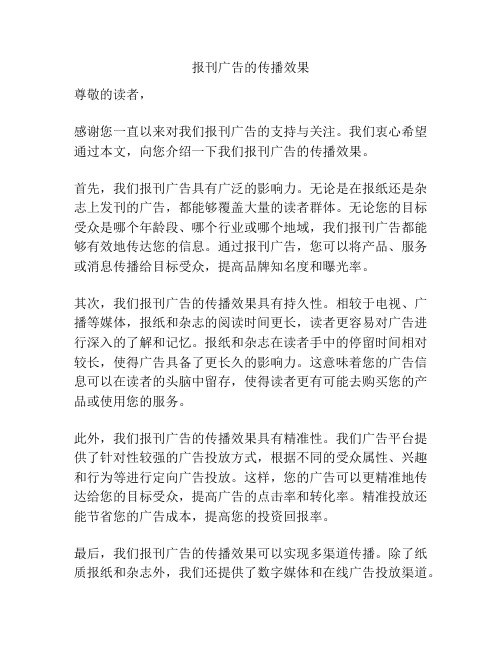 报刊广告的传播效果

尊敬的读者，

感谢您一直以来对我们报刊广告的支持与关注。我们衷心希望通过本文，向您介绍一下我们报刊广告的传播效果。

首先，我们报刊广告具有广泛的影响力。无论是在报纸还是杂志上发刊的广告，都能够覆盖大量的读者群体。无论您的目标受众是哪个年龄段、哪个行业或哪个地域，我们报刊广告都能够有效地传达您的信息。通过报刊广告，您可以将产品、服务或消息传播给目标受众，提高品牌知名度和曝光率。

其次，我们报刊广告的传播效果具有持久性。相较于电视、广播等媒体，报纸和杂志的阅读时间更长，读者更容易对广告进行深入的了解和记忆。报纸和杂志在读者手中的停留时间相对较长，使得广告具备了更长久的影响力。这意味着您的广告信息可以在读者的头脑中留存，使得读者更有可能去购买您的产品或使用您的服务。

此外，我们报刊广告的传播效果具有精准性。我们广告平台提供了针对性较强的广告投放方式，根据不同的受众属性、兴趣和行为等进行定向广告投放。这样，您的广告可以更精准地传达给您的目标受众，提高广告的点击率和转化率。精准投放还能节省您的广告成本，提高您的投资回报率。

最后，我们报刊广告的传播效果可以实现多渠道传播。除了纸质报纸和杂志外，我们还提供了数字媒体和在线广告投放渠道。